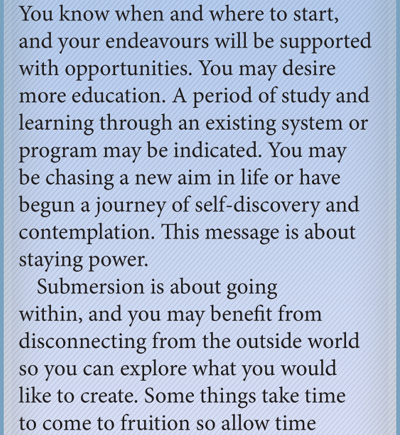 You know when and where to start, and your endeavours will be supported with opportunities. You may desire more education. A period of study and learning through an existing system or program may be indicated. You may be chasing a new aim in life or have begun a journey of self-discovery and contemplation. This message is about staying power.

Submersion is about going within, and you may benefit from disconnecting from the outside world so you can explore what you would like to create. Some things take time to come to fruition so allow time